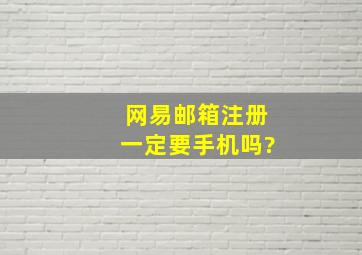 网易邮箱注册
一定要手机吗?